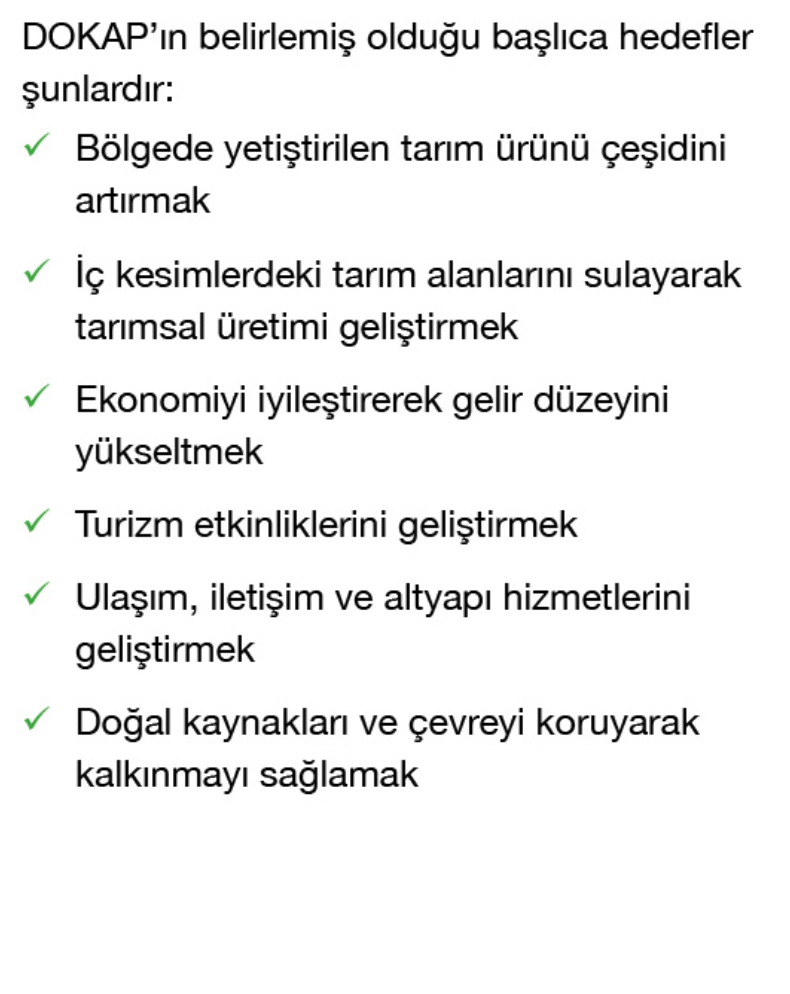 DOKAP'ın belirlemiş olduğu başlıca hedefler şunlardır:

✓ Bölgede yetiştirilen tarım ürünü çeşidini artırmak

✓ İç kesimlerdeki tarım alanlarını sulayarak tarımsal üretimi geliştirmek

✓ Ekonomiyi iyileştirerek gelir düzeyini yükseltmek

✓ Turizm etkinliklerini geliştirmek

✓ Ulaşım, iletişim ve altyapı hizmetlerini geliştirmek

✓ Doğal kaynakları ve çevreyi koruyarak kalkınmayı sağlamak